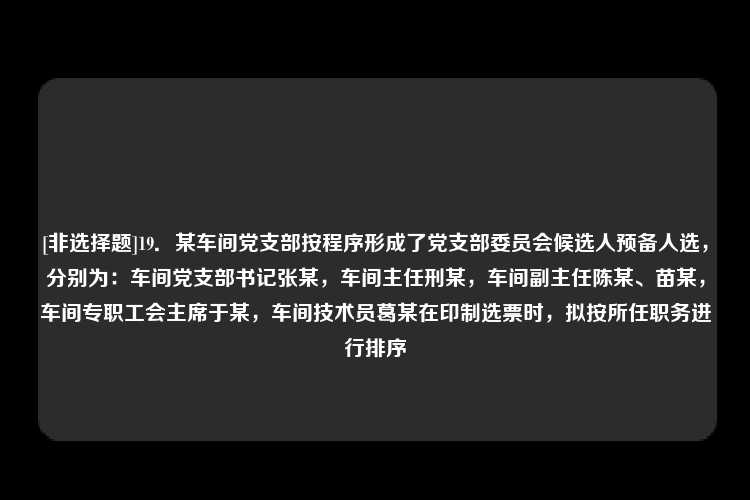 [非选择题]19. 某车间党支部按程序形成了党支部委员会候选人预备人选，分别为：车间党支部书记张某，车间主任刑某，车间副主任陈某、苗某，车间专职工会主席于某，车间技术员葛某在印制选票时，拟按所任职务进行排序